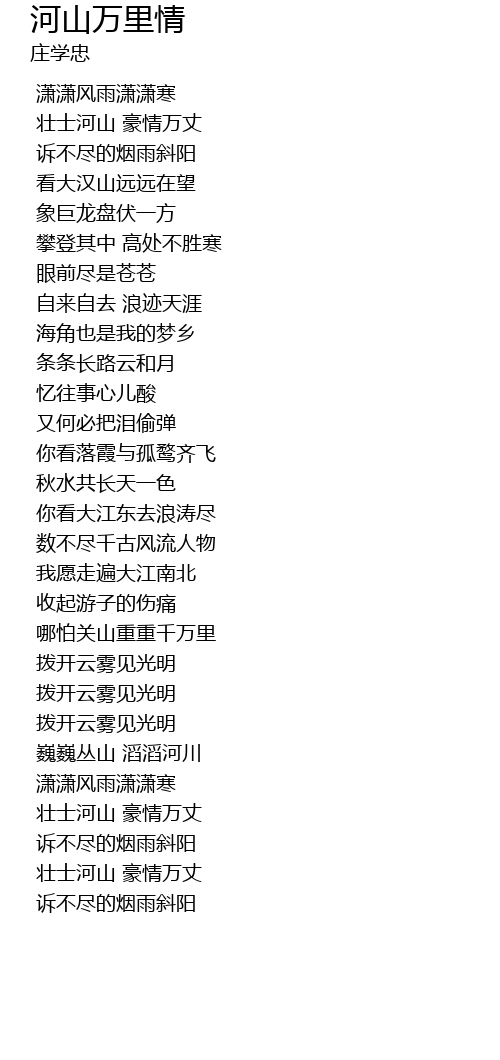 河山万里情
庄学忠

潇潇风雨潇潇寒
壮士河山 豪情万丈
诉不尽的烟雨斜阳
看大汉山远远在望
象巨龙盘伏一方
攀登其中 高处不胜寒
眼前尽是苍苍
自来自去 浪迹天涯
海角也是我的梦乡
条条长路云和月
忆往事心儿酸
又何必把泪偷弹
你看落霞与孤鹜齐飞
秋水共长天一色
你看大江东去浪涛尽
数不尽千古风流人物
我愿走遍大江南北
收起游子的伤痛
哪怕关山重重千万里
拨开云雾见光明
拨开云雾见光明
拨开云雾见光明
巍巍丛山 滔滔河川
潇潇风雨潇潇寒
壮士河山 豪情万丈
诉不尽的烟雨斜阳
壮士河山 豪情万丈
诉不尽的烟雨斜阳